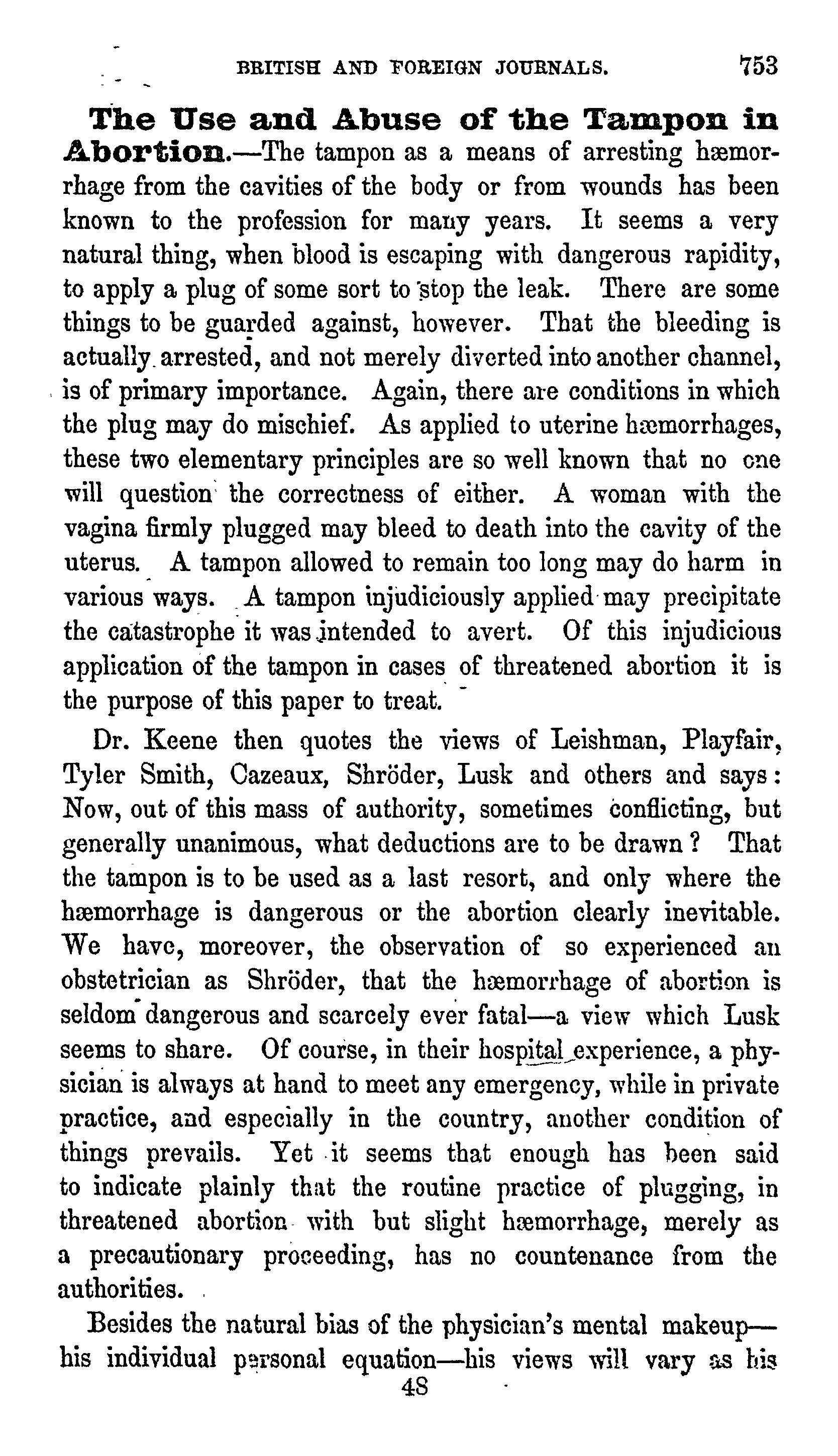 BRITISH AND FOREIGN JOURNALS. 753

The Use and Abuse of the Tampon in Abortion.—The tampon as a means of arresting hæmorrhage from the cavities of the body or from wounds has been known to the profession for many years. It seems a very natural thing, when blood is escaping with dangerous rapidity, to apply a plug of some sort to stop the leak. There are some things to be guarded against, however. That the bleeding is actually arrested, and not merely diverted into another channel, is of primary importance. Again, there are conditions in which the plug may do mischief. As applied to uterine hæmorrhages, these two elementary principles are so well known that no one will question the correctness of either. A woman with the vagina firmly plugged may bleed to death into the cavity of the uterus. A tampon allowed to remain too long may do harm in various ways. A tampon injudiciously applied may precipitate the catastrophe it was intended to avert. Of this injudicious application of the tampon in cases of threatened abortion it is the purpose of this paper to treat.

Dr. Keene then quotes the views of Leishman, Playfair, Tyler Smith, Cazeaux, Shröder, Lusk and others and says: Now, out of this mass of authority, sometimes conflicting, but generally unanimous, what deductions are to be drawn? That the tampon is to be used as a last resort, and only where the hæmorrhage is dangerous or the abortion clearly inevitable. We have, moreover, the observation of so experienced an obstetrician as Shröder, that the hæmorrhage of abortion is seldom dangerous and scarcely ever fatal—a view which Lusk seems to share. Of course, in their hospital experience, a physician is always at hand to meet any emergency, while in private practice, and especially in the country, another condition of things prevails. Yet it seems that enough has been said to indicate plainly that the routine practice of plugging, in threatened abortion with but slight hæmorrhage, merely as a precautionary proceeding, has no countenance from the authorities.

Besides the natural bias of the physician's mental makeup—his individual personal equation—his views will vary as his

48